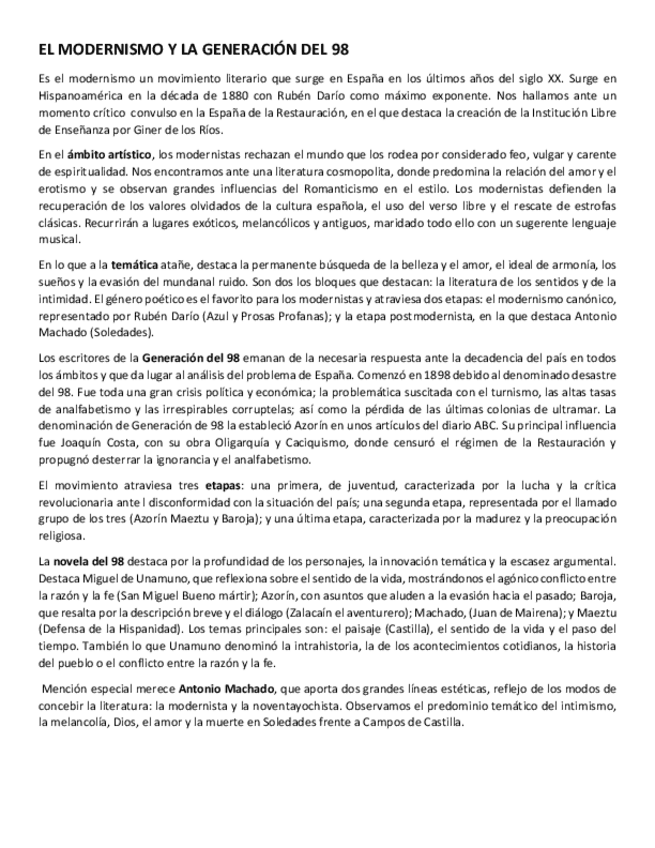 EL MODERNISMO Y LA GENERACIÓN DEL 98

Es el modernismo un movimiento literario que surge en España en los últimos años del siglo XX. Surge en Hispanoamérica en la década de 1880 con Rubén Darío como máximo exponente. Nos hallamos ante un momento crítico convulso en la España de la Restauración, en el que destaca la creación de la Institución Libre de Enseñanza por Giner de los Ríos.

En el ámbito artístico, los modernistas rechazan el mundo que los rodea por considerado feo, vulgar y carente de espiritualidad. Nos encontramos ante una literatura cosmopolita, donde predomina la relación del amor y el erotismo y se observan grandes influencias del Romanticismo en el estilo. Los modernistas defienden la recuperación de los valores olvidados de la cultura española, el uso del verso libre y el rescate de estrofas clásicas. Recurrirán a lugares exóticos, melancólicos y antiguos, maridado todo ello con un sugerente lenguaje musical.

En lo que a la temática atañe, destaca la permanente búsqueda de la belleza y el amor, el ideal de armonía, los sueños y la evasión del mundanal ruido. Son dos los bloques que destacan: la literatura de los sentidos y de la intimidad. El género poético es el favorito para los modernistas y atraviesa dos etapas: el modernismo canónico, representado por Rubén Darío (Azul y Prosas Profanas); y la etapa postmodernista, en la que destaca Antonio Machado (Soledades).

Los escritores de la Generación del 98 emanan de la necesaria respuesta ante la decadencia del país en todos los ámbitos y que da lugar al análisis del problema de España. Comenzó en 1898 debido al denominado desastre del 98. Fue toda una gran crisis política y económica; la problemática suscitada con el turnismo, las altas tasas de analfabetismo y las irrespirables corruptelas; así como la pérdida de las últimas colonias de ultramar. La denominación de Generación de 98 la estableció Azorín en unos artículos del diario ABC. Su principal influencia fue Joaquín Costa, con su obra Oligarquía y Caciquismo, donde censuró el régimen de la Restauración y propugnó desterrar la ignorancia y el analfabetismo.

El movimiento atraviesa tres etapas: una primera, de juventud, caracterizada por la lucha y la crítica revolucionaria ante l disconformidad con la situación del país; una segunda etapa, representada por el llamado grupo de los tres (Azorín Maeztu y Baroja); y una última etapa, caracterizada por la madurez y la preocupación religiosa.

La novela del 98 destaca por la profundidad de los personajes, la innovación temática y la escasez argumental. Destaca Miguel de Unamuno, que reflexiona sobre el sentido de la vida, mostrándonos el agónico conflicto entre la razón y la fe (San Miguel Bueno mártir); Azorín, con asuntos que aluden a la evasión hacia el pasado; Baroja, que resalta por la descripción breve y el diálogo (Zalacaín el aventurero); Machado, (Juan de Mairena); y Maeztu (Defensa de la Hispanidad). Los temas principales son: el paisaje (Castilla), el sentido de la vida y el paso del tiempo. También lo que Unamuno denominó la intrahistoria, la de los acontecimientos cotidianos, la historia del pueblo o el conflicto entre la razón y la fe.

Mención especial merece Antonio Machado, que aporta dos grandes líneas estéticas, reflejo de los modos de concebir la literatura: la modernista y la noventayochista. Observamos el predominio temático del intimismo, la melancolía, Dios, el amor y la muerte en Soledades frente a Campos de Castilla.